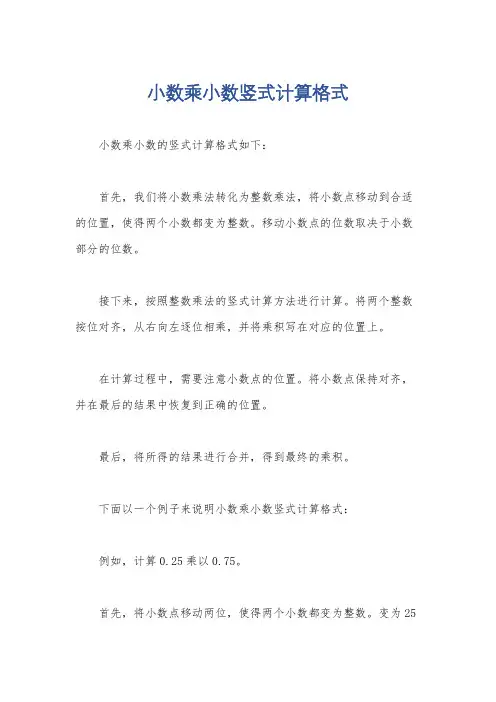 小数乘小数竖式计算格式

小数乘小数的竖式计算格式如下：

首先，我们将小数乘法转化为整数乘法，将小数点移动到合适的位置，使得两个小数都变为整数。移动小数点的位数取决于小数部分的位数。

接下来，按照整数乘法的竖式计算方法进行计算。将两个整数按位对齐，从右向左逐位相乘，并将乘积写在对应的位置上。

在计算过程中，需要注意小数点的位置。将小数点保持对齐，并在最后的结果中恢复到正确的位置。

最后，将所得的结果进行合并，得到最终的乘积。

下面以一个例子来说明小数乘小数竖式计算格式：

例如，计算 0.25 乘以 0.75。

首先，将小数点移动两位，使得两个小数都变为整数。变为 25